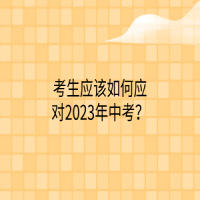 考生应该如何应对2023年中考？